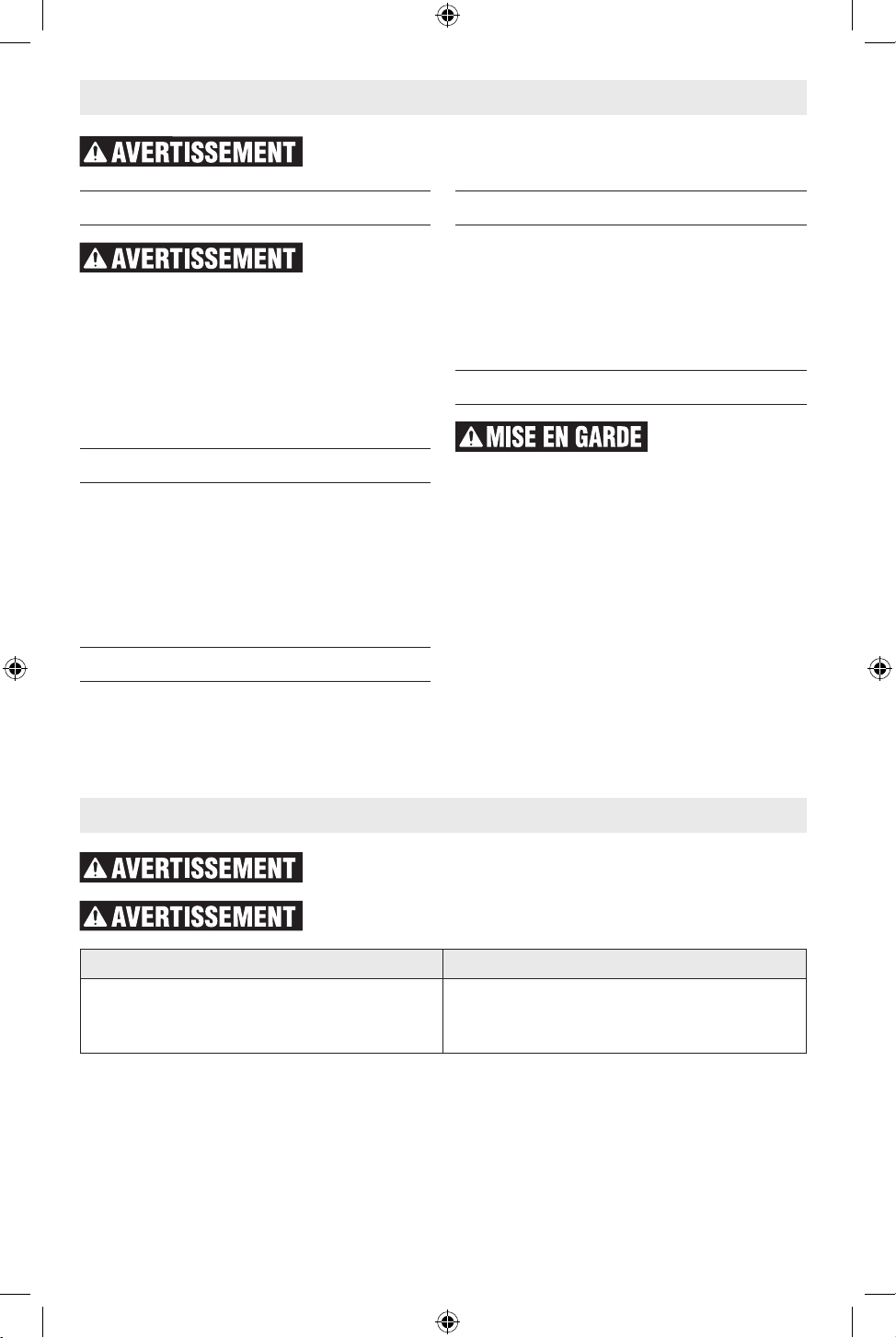 AVERTISSEMENT

AVERTISSEMENT

MISE EN GARDE

AVERTISSEMENT

AVERTISSEMENT